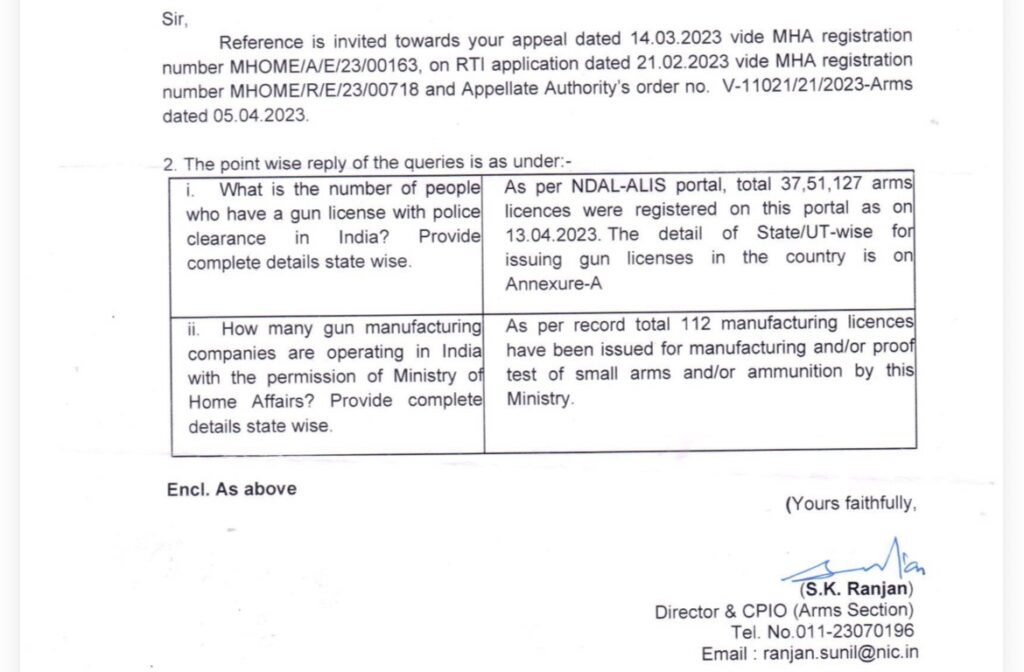 Sir,

Reference is invited towards your appeal dated 14.03.2023 vide MHA registration number MHOME/A/E/23/00163, on RTI application dated 21.02.2023 vide MHA registration number MHOME/R/E/23/00718 and Appellate Authority's order no. V-11021/21/2023-Arms dated 05.04.2023.

2. The point wise reply of the queries is as under:-

| | |
|---|---|
| i. What is the number of people who have a gun license with police clearance in India? Provide complete details state wise. | As per NDAL-ALIS portal, total 37,51,127 arms licences were registered on this portal as on 13.04.2023. The detail of State/UT-wise for issuing gun licenses in the country is on Annexure-A |
| ii. How many gun manufacturing companies are operating in India with the permission of Ministry of Home Affairs? Provide complete details state wise. | As per record total 112 manufacturing licences have been issued for manufacturing and/or proof test of small arms and/or ammunition by this Ministry. |

Encl. As above

(Yours faithfully,

(S.K. Ranjan)
Director & CPIO (Arms Section)
Tel. No.011-23070196
Email : ranjan.sunil@nic.in